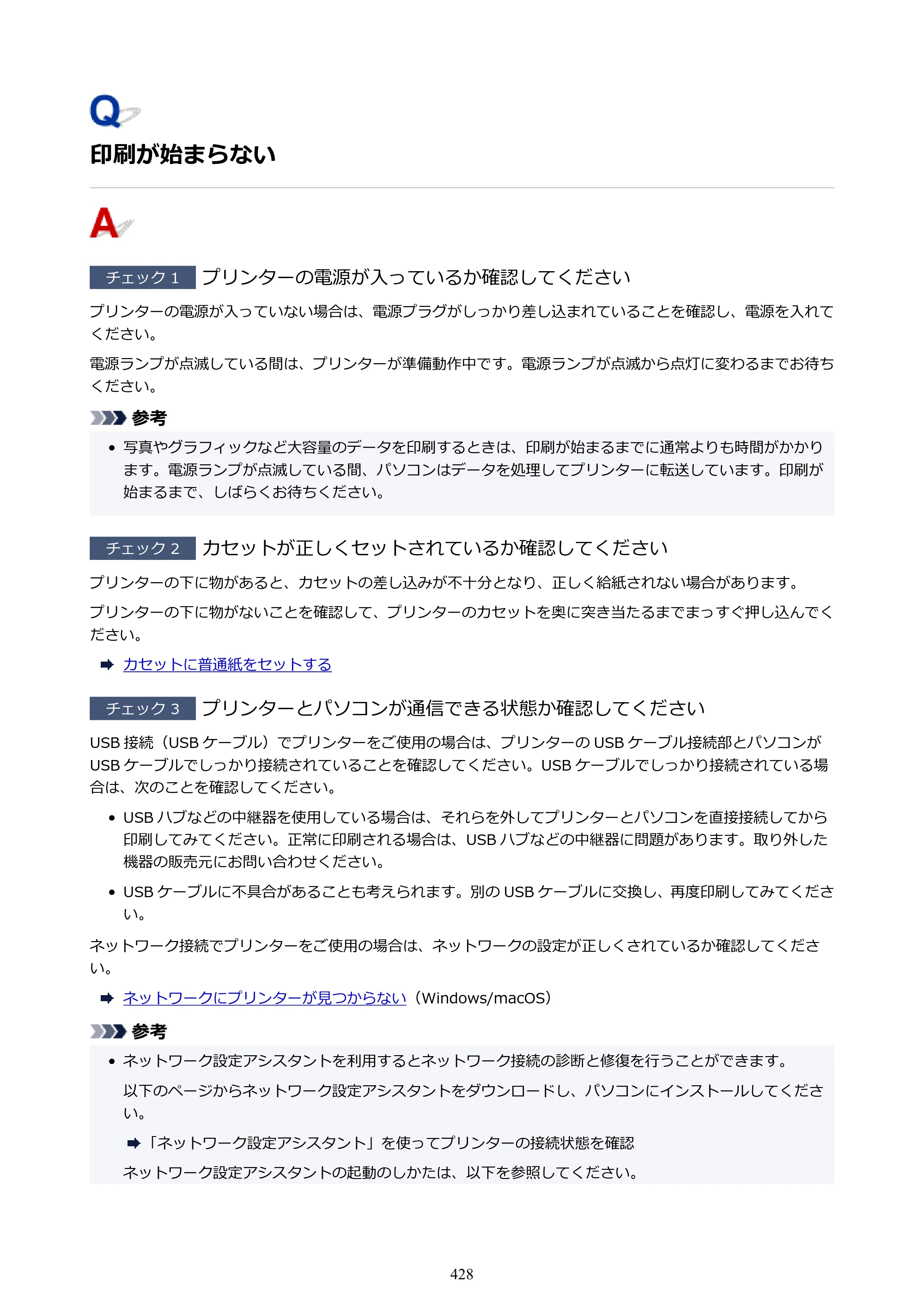 Q

印刷が始まらない

A

チェック1 プリンターの電源が入っているか確認してください

プリンターの電源が入っていない場合は、電源プラグがしっかり差し込まれていることを確認し、電源を入れてください。

電源ランプが点滅している間は、プリンターが準備動作中です。電源ランプが点滅から点灯に変わるまでお待ちください。

参考

• 写真やグラフィックなど大容量のデータを印刷するときは、印刷が始まるまでに通常よりも時間がかかります。電源ランプが点滅している間、パソコンはデータを処理してプリンターに転送しています。印刷が始まるまで、しばらくお待ちください。

チェック2 カセットが正しくセットされているか確認してください

プリンターの下に物があると、カセットの差し込みが不十分となり、正しく給紙されない場合があります。

プリンターの下に物がないことを確認して、プリンターのカセットを奥に突き当たるまでまっすぐ押し込んでください。

➡ カセットに普通紙をセットする

チェック3 プリンターとパソコンが通信できる状態か確認してください

USB接続（USBケーブル）でプリンターをご使用の場合は、プリンターのUSBケーブル接続部とパソコンがUSBケーブルでしっかり接続されていることを確認してください。USBケーブルでしっかり接続されている場合は、次のことを確認してください。

• USBハブなどの中継器を使用している場合は、それらを外してプリンターとパソコンを直接接続してから印刷してみてください。正常に印刷される場合は、USBハブなどの中継器に問題があります。取り外した機器の販売元にお問い合わせください。

• USBケーブルに不具合があることも考えられます。別のUSBケーブルに交換し、再度印刷してみてください。

ネットワーク接続でプリンターをご使用の場合は、ネットワークの設定が正しくされているか確認してください。

➡ ネットワークにプリンターが見つからない（Windows/macOS）

参考

• ネットワーク設定アシスタントを利用するとネットワーク接続の診断と修復を行うことができます。

以下のページからネットワーク設定アシスタントをダウンロードし、パソコンにインストールしてください。

➡「ネットワーク設定アシスタント」を使ってプリンターの接続状態を確認

ネットワーク設定アシスタントの起動のしかたは、以下を参照してください。

428